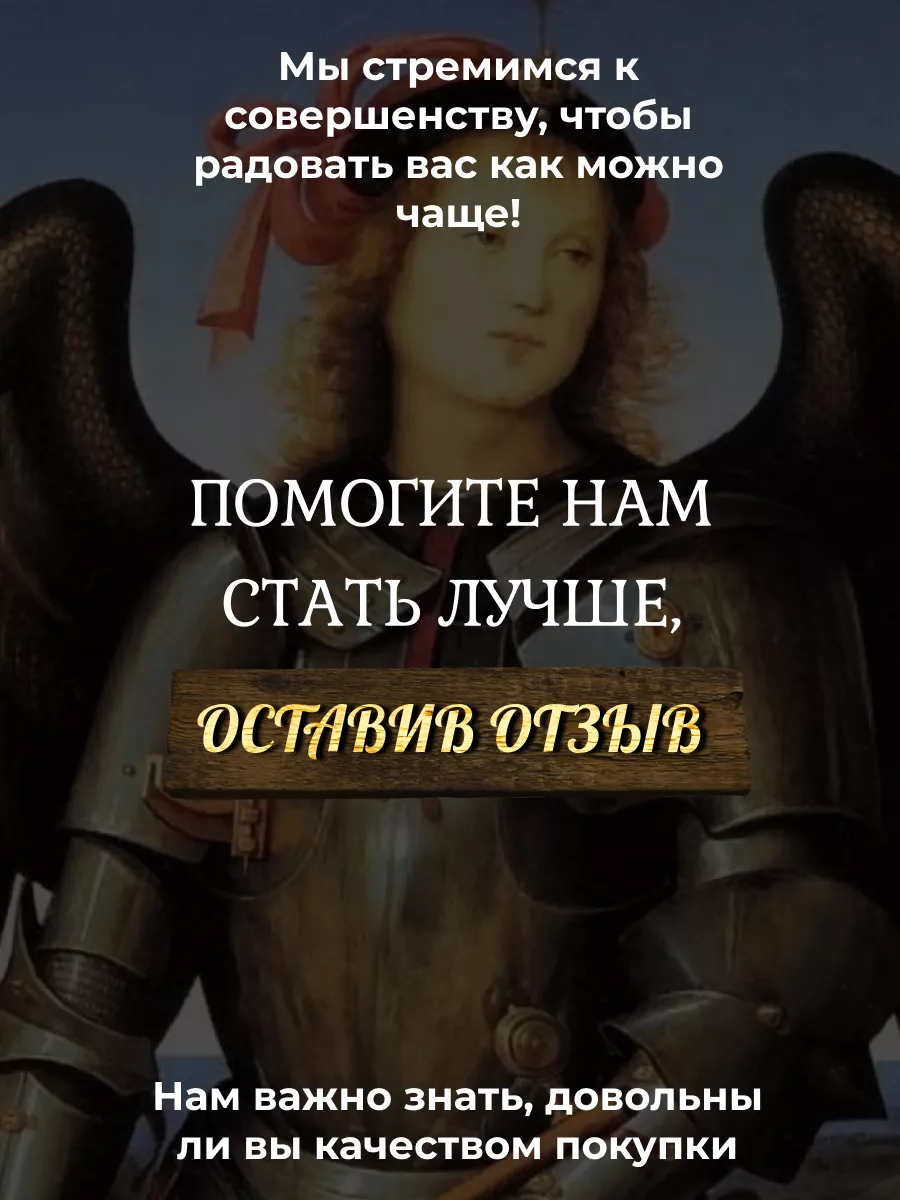 Мы стремимся к совершенству, чтобы радовать вас как можно чаще!

ПОМОГИТЕ НАМ СТАТЬ ЛУЧШЕ,

ОСТАВИВ ОТЗЫВ

Нам важно знать, довольны ли вы качеством покупки